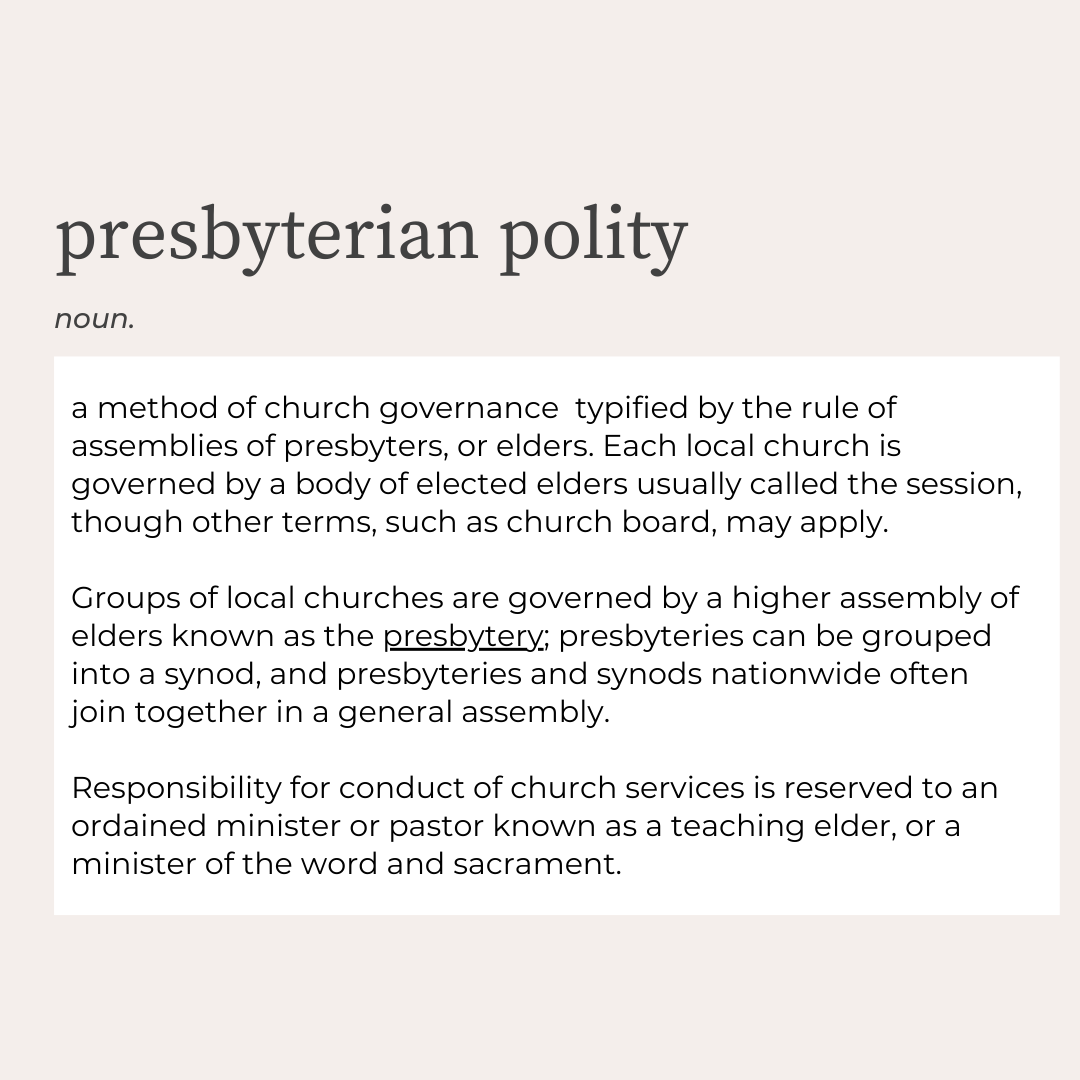 presbyterian polity

noun.

a method of church governance typified by the rule of assemblies of presbyters, or elders. Each local church is governed by a body of elected elders usually called the session, though other terms, such as church board, may apply.

Groups of local churches are governed by a higher assembly of elders known as the presbytery; presbyteries can be grouped into a synod, and presbyteries and synods nationwide often join together in a general assembly.

Responsibility for conduct of church services is reserved to an ordained minister or pastor known as a teaching elder, or a minister of the word and sacrament.